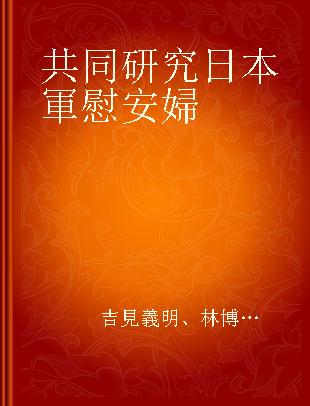 共同研究日本軍慰安婦

吉見義明、林博…